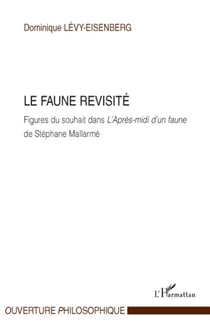 Dominique LÉVY-EISENBERG

LE FAUNE REVISITÉ

Figures du souhait dans L'Après-midi d'un faune de Stéphane Mallarmé

L'Harmattan

OUVERTURE PHILOSOPHIQUE